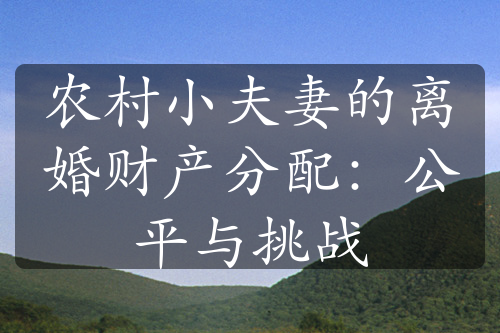 农村小夫妻的离婚财产分配：公平与挑战